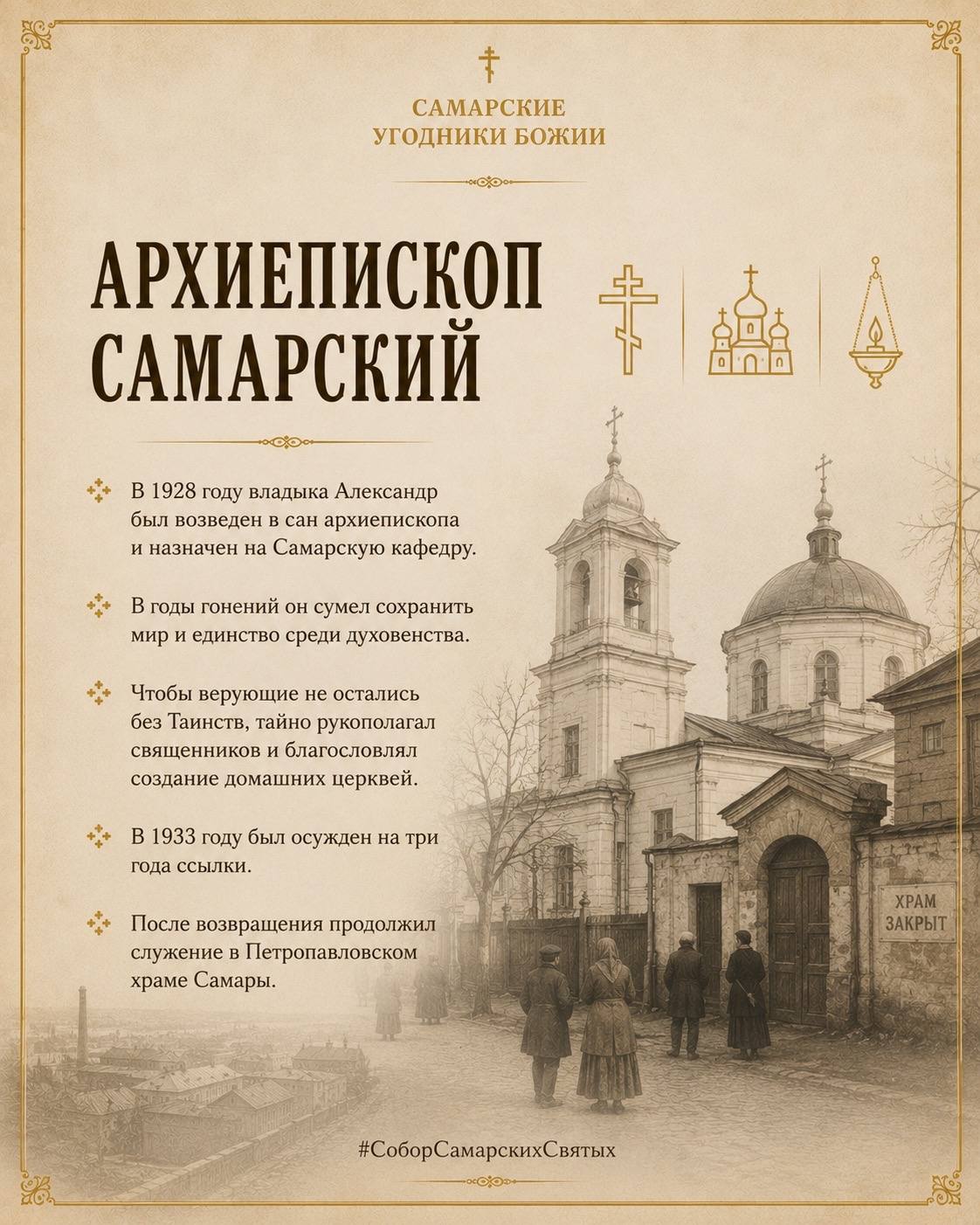 САМАРСКИЕ УГОДНИКИ БОЖИИ

АРХИЕПИСКОП САМАРСКИЙ

В 1928 году владыка Александр был возведен в сан архиепископа и назначен на Самарскую кафедру.

В годы гонений он сумел сохранить мир и единство среди духовенства.

Чтобы верующие не остались без Таинств, тайно рукополагал священников и благословлял создание домашних церквей.

В 1933 году был осужден на три года ссылки.

После возвращения продолжил служение в Петропавловском храме Самары.

ХРАМ ЗАКРЫТ

#СоборСамарскихСвятых